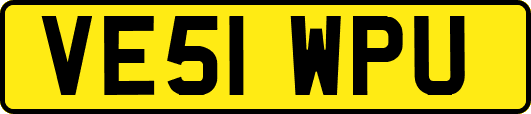 VE51 WPU